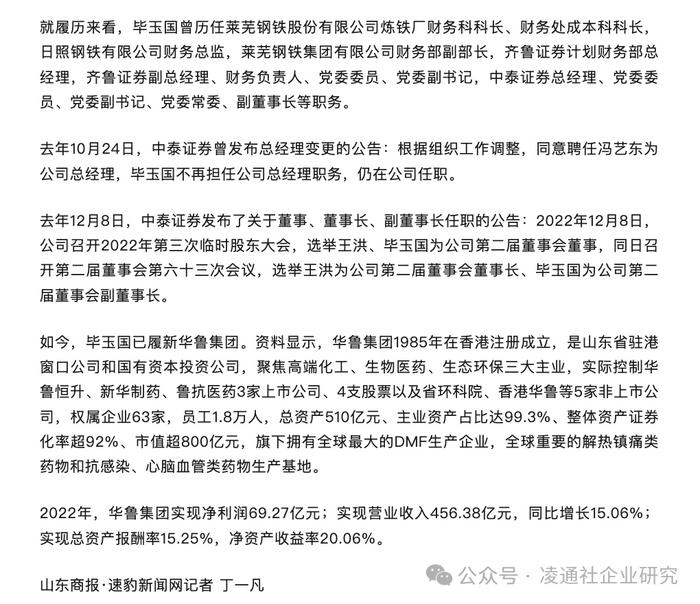 就履历来看，毕玉国曾历任莱芜钢铁股份有限公司炼铁厂财务科科长、财务处成本科科长，日照钢铁有限公司财务总监，莱芜钢铁集团有限公司财务部副部长，齐鲁证券计划财务部总经理，齐鲁证券副总经理、财务负责人、党委委员、党委副书记，中泰证券总经理、党委委员、党委副书记、党委常委、副董事长等职务。

去年10月24日，中泰证券曾发布总经理变更的公告：根据组织工作调整，同意聘任冯艺东为公司总经理，毕玉国不再担任公司总经理职务，仍在公司任职。

去年12月8日，中泰证券发布了关于董事、董事长、副董事长任职的公告：2022年12月8日，公司召开2022年第三次临时股东大会，选举王洪、毕玉国为公司第二届董事会董事，同日召开第二届董事会第六十三次会议，选举王洪为公司第二届董事会董事长、毕玉国为公司第二届董事会副董事长。

如今，毕玉国已履新华鲁集团。资料显示，华鲁集团1985年在香港注册成立，是山东省驻港窗口公司和国有资本投资公司，聚焦高端化工、生物医药、生态环保三大主业，实际控制华鲁恒升、新华制药、鲁抗医药3家上市公司、4支股票以及省环科院、香港华鲁等5家非上市公司，权属企业63家，员工1.8万人，总资产510亿元、主业资产占比达99.3%、整体资产证券化率超92%、市值超800亿元，旗下拥有全球最大的DMF生产企业，全球重要的解热镇痛类药物和抗感染、心脑血管类药物生产基地。

2022年，华鲁集团实现净利润69.27亿元；实现营业收入456.38亿元，同比增长15.06%；实现总资产报酬率15.25%，净资产收益率20.06%。

山东商报·速豹新闻网记者 丁一凡

公众号 · 凌通社企业研究